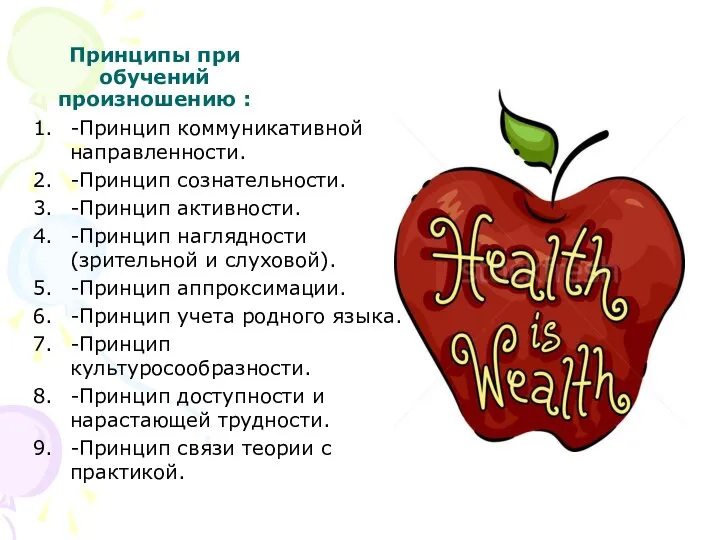 Принципы при обучений произношению :

1. -Принцип коммуникативной направленности.
2. -Принцип сознательности.
3. -Принцип активности.
4. -Принцип наглядности (зрительной и слуховой).
5. -Принцип аппроксимации.
6. -Принцип учета родного языка.
7. -Принцип культуросообразности.
8. -Принцип доступности и нарастающей трудности.
9. -Принцип связи теории с практикой.

Health is Wealth